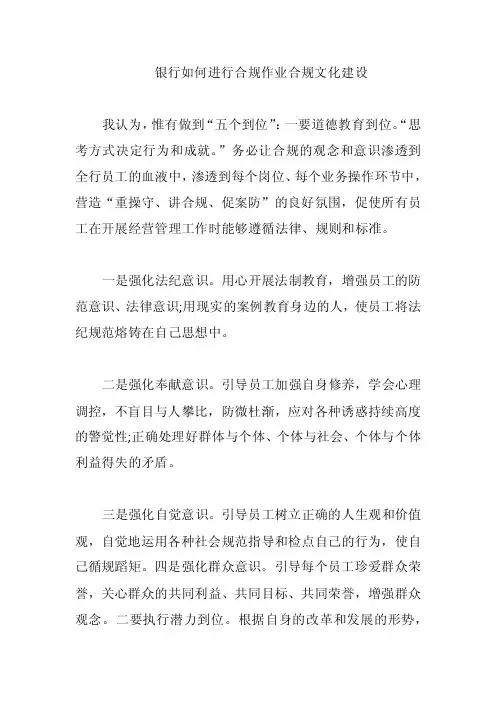 银行如何进行合规作业合规文化建设

我认为，惟有做到“五个到位”：一要道德教育到位。“思考方式决定行为和成就。”务必让合规的观念和意识渗透到全行员工的血液中，渗透到每个岗位、每个业务操作环节中，营造“重操守、讲合规、促案防”的良好氛围，促使所有员工在开展经营管理工作时能够遵循法律、规则和标准。

一是强化法纪意识。用心开展法制教育，增强员工的防范意识、法律意识;用现实的案例教育身边的人，使员工将法纪规范熔铸在自己思想中。

二是强化奉献意识。引导员工加强自身修养，学会心理调控，不盲目与人攀比，防微杜渐，应对各种诱惑持续高度的警觉性;正确处理好群体与个体、个体与社会、个体与个体利益得失的矛盾。

三是强化自觉意识。引导员工树立正确的人生观和价值观，自觉地运用各种社会规范指导和检点自己的行为，使自己循规蹈矩。四是强化群众意识。引导每个员工珍爱群众荣誉，关心群众的共同利益、共同目标、共同荣誉，增强群众观念。二要执行潜力到位。根据自身的改革和发展的形势，